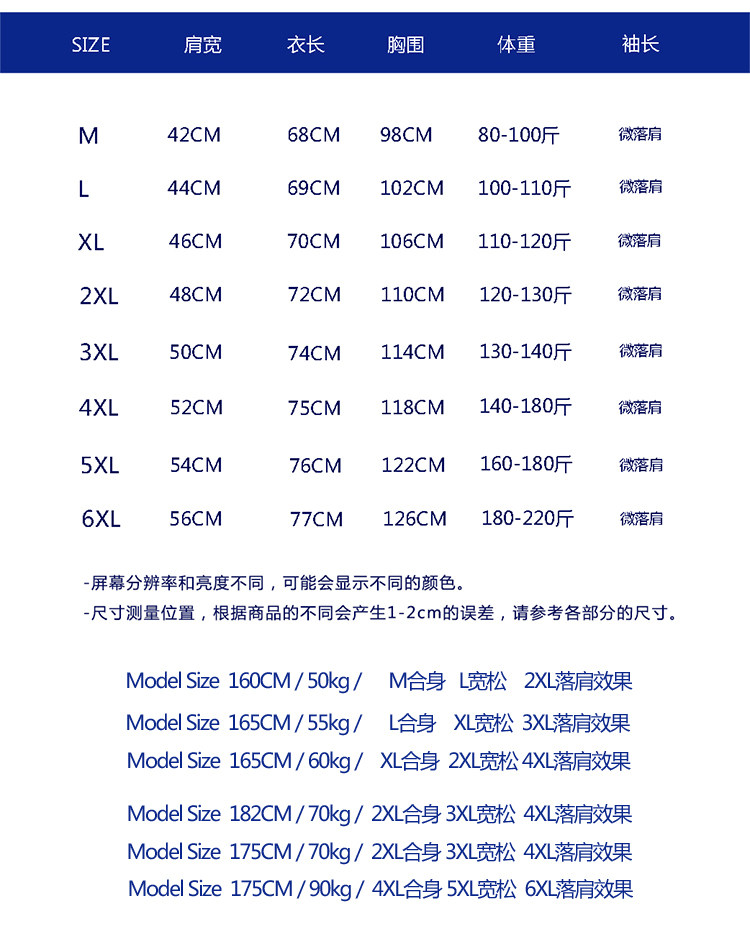 | SIZE | 肩宽 | 衣长 | 胸围 | 体重 | 袖长 |
|---|---|---|---|---|---|
| M | 42CM | 68CM | 98CM | 80-100斤 | 微落肩 |
| L | 44CM | 69CM | 102CM | 100-110斤 | 微落肩 |
| XL | 46CM | 70CM | 106CM | 110-120斤 | 微落肩 |
| 2XL | 48CM | 72CM | 110CM | 120-130斤 | 微落肩 |
| 3XL | 50CM | 74CM | 114CM | 130-140斤 | 微落肩 |
| 4XL | 52CM | 75CM | 118CM | 140-180斤 | 微落肩 |
| 5XL | 54CM | 76CM | 122CM | 160-180斤 | 微落肩 |
| 6XL | 56CM | 77CM | 126CM | 180-220斤 | 微落肩 |

-屏幕分辨率和亮度不同，可能会显示不同的颜色。
-尺寸测量位置，根据商品的不同会产生1-2cm的误差，请参考各部分的尺寸。

Model Size 160CM / 50kg / M合身 L宽松 2XL落肩效果
Model Size 165CM / 55kg / L合身 XL宽松 3XL落肩效果
Model Size 165CM / 60kg / XL合身 2XL宽松 4XL落肩效果

Model Size 182CM / 70kg / 2XL合身 3XL宽松 4XL落肩效果
Model Size 175CM / 70kg / 2XL合身 3XL宽松 4XL落肩效果
Model Size 175CM / 90kg / 4XL合身 5XL宽松 6XL落肩效果